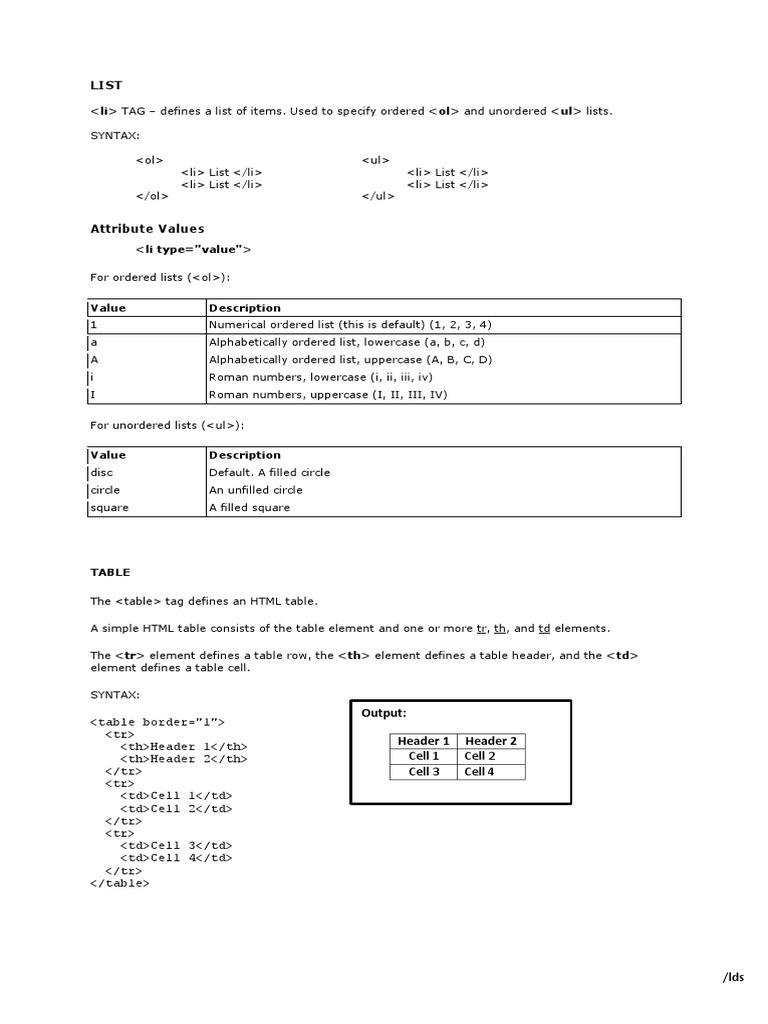 LIST

<li> TAG – defines a list of items. Used to specify ordered <ol> and unordered <ul> lists.

SYNTAX:

<ol>
<li> List </li>
<li> List </li>
</ol>

<ul>
<li> List </li>
<li> List </li>
</ul>

Attribute Values

<li type="value">

For ordered lists (<ol>):

| Value | Description |
|---|---|
| 1 | Numerical ordered list (this is default) (1, 2, 3, 4) |
| a | Alphabetically ordered list, lowercase (a, b, c, d) |
| A | Alphabetically ordered list, uppercase (A, B, C, D) |
| i | Roman numbers, lowercase (i, ii, iii, iv) |
| I | Roman numbers, uppercase (I, II, III, IV) |

For unordered lists (<ul>):

| Value | Description |
|---|---|
| disc | Default. A filled circle |
| circle | An unfilled circle |
| square | A filled square |

TABLE

The <table> tag defines an HTML table.

A simple HTML table consists of the table element and one or more tr, th, and td elements.

The <tr> element defines a table row, the <th> element defines a table header, and the <td> element defines a table cell.

SYNTAX:

<table border="1">
<tr>
<th>Header 1</th>
<th>Header 2</th>
</tr>
<tr>
<td>Cell 1</td>
<td>Cell 2</td>
</tr>
<tr>
<td>Cell 3</td>
<td>Cell 4</td>
</tr>
</table>

Output:

| Header 1 | Header 2 |
|---|---|
| Cell 1 | Cell 2 |
| Cell 3 | Cell 4 |

/lds